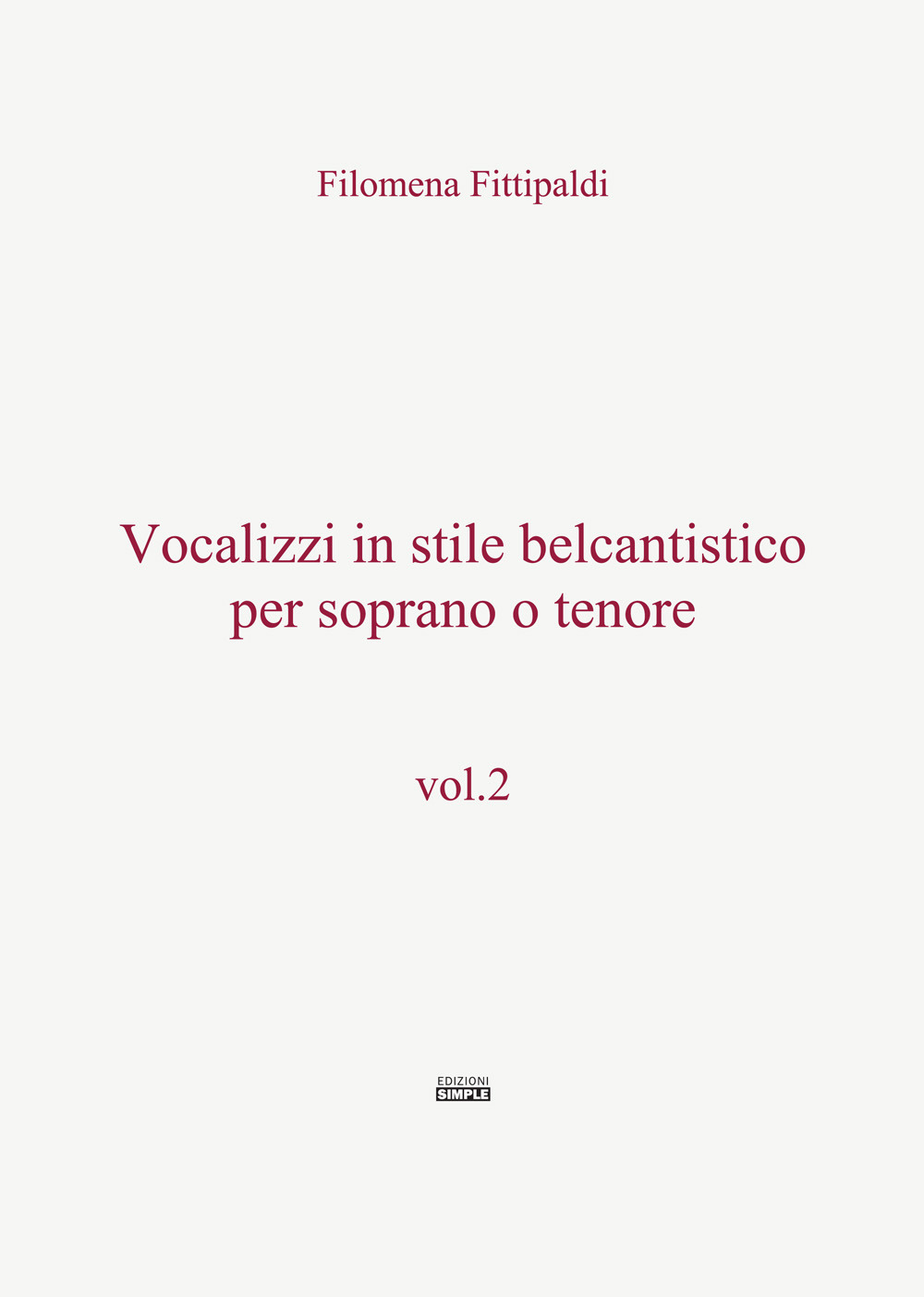 Filomena Fittipaldi

Vocalizzi in stile belcantistico per soprano o tenore

vol.2

EDIZIONI
SIMPLE